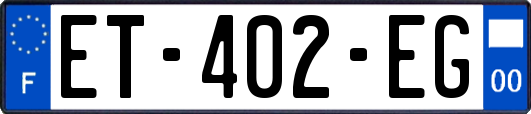 F
ET-402-EG
00